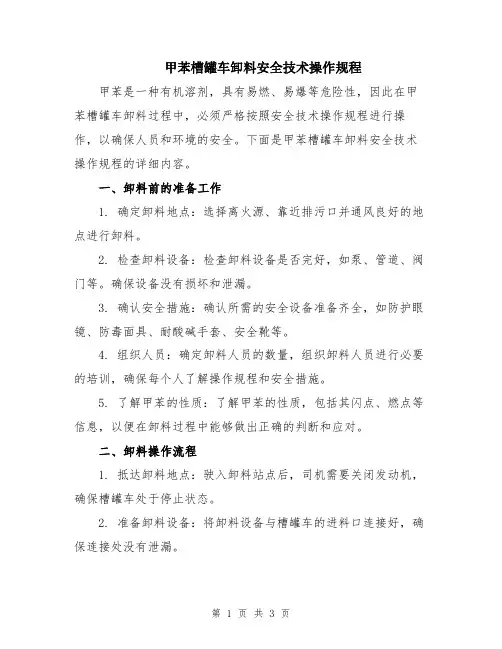 甲苯槽罐车卸料安全技术操作规程

甲苯是一种有机溶剂，具有易燃、易爆等危险性，因此在甲苯槽罐车卸料过程中，必须严格按照安全技术操作规程进行操作，以确保人员和环境的安全。下面是甲苯槽罐车卸料安全技术操作规程的详细内容。

一、卸料前的准备工作

1. 确定卸料地点：选择离火源、靠近排污口并通风良好的地点进行卸料。

2. 检查卸料设备：检查卸料设备是否完好，如泵、管道、阀门等。确保设备没有损坏和泄漏。

3. 确认安全措施：确认所需的安全设备准备齐全，如防护眼镜、防毒面具、耐酸碱手套、安全靴等。

4. 组织人员：确定卸料人员的数量，组织卸料人员进行必要的培训，确保每个人了解操作规程和安全措施。

5. 了解甲苯的性质：了解甲苯的性质，包括其闪点、燃点等信息，以便在卸料过程中能够做出正确的判断和应对。

二、卸料操作流程

1. 抵达卸料地点：驶入卸料站点后，司机需要关闭发动机，确保槽罐车处于停止状态。

2. 准备卸料设备：将卸料设备与槽罐车的进料口连接好，确保连接处没有泄漏。

第 1 页 共 3 页